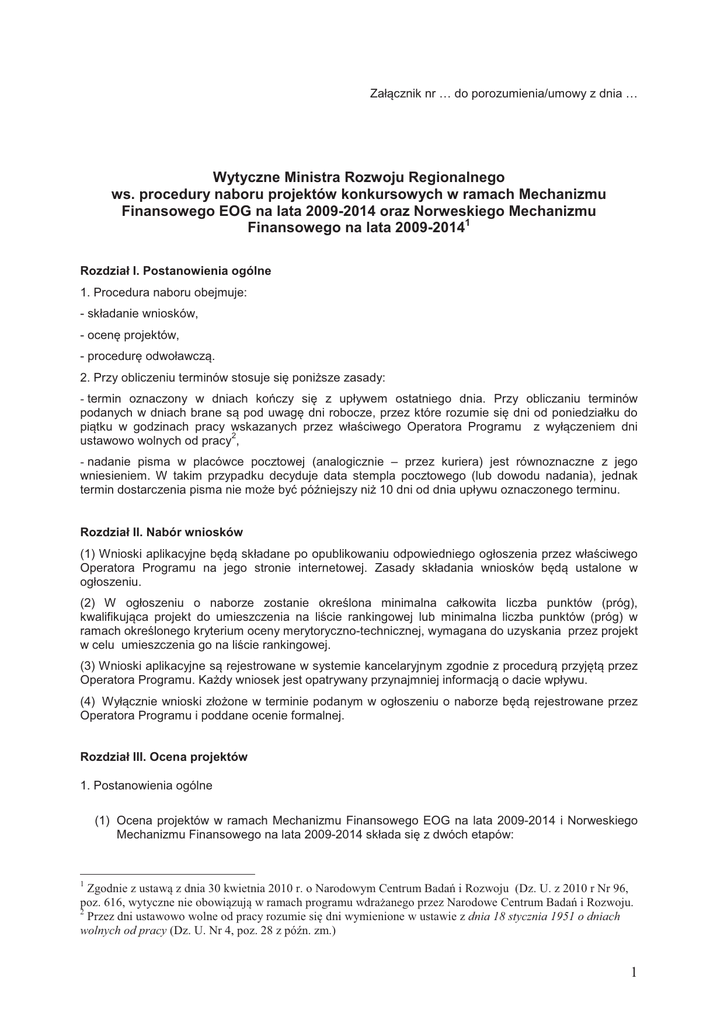 Załącznik nr … do porozumienia/umowy z dnia …

Wytyczne Ministra Rozwoju Regionalnego ws. procedury naboru projektów konkursowych w ramach Mechanizmu Finansowego EOG na lata 2009-2014 oraz Norweskiego Mechanizmu Finansowego na lata 2009-2014$^1$

Rozdział I. Postanowienia ogólne

1. Procedura naboru obejmuje:

- składanie wniosków,

- ocenę projektów,

- procedurę odwoławczą.

2. Przy obliczeniu terminów stosuje się poniższe zasady:

- termin oznaczony w dniach kończy się z upływem ostatniego dnia. Przy obliczaniu terminów podanych w dniach brane są pod uwagę dni robocze, przez które rozumie się dni od poniedziałku do piątku w godzinach pracy wskazanych przez właściwego Operatora Programu z wyłączeniem dni ustawowo wolnych od pracy$^2$,

- nadanie pisma w placówce pocztowej (analogicznie – przez kuriera) jest równoznaczne z jego wniesieniem. W takim przypadku decyduje data stempla pocztowego (lub dowodu nadania), jednak termin dostarczenia pisma nie może być późniejszy niż 10 dni od dnia upływu oznaczonego terminu.

Rozdział II. Nabór wniosków

(1) Wnioski aplikacyjne będą składane po opublikowaniu odpowiedniego ogłoszenia przez właściwego Operatora Programu na jego stronie internetowej. Zasady składania wniosków będą ustalone w ogłoszeniu.

(2) W ogłoszeniu o naborze zostanie określona minimalna całkowita liczba punktów (próg), kwalifikująca projekt do umieszczenia na liście rankingowej lub minimalna liczba punktów (próg) w ramach określonego kryterium oceny merytoryczno-technicznej, wymagana do uzyskania przez projekt w celu umieszczenia go na liście rankingowej.

(3) Wnioski aplikacyjne są rejestrowane w systemie kancelaryjnym zgodnie z procedurą przyjętą przez Operatora Programu. Każdy wniosek jest opatrywany przynajmniej informacją o dacie wpływu.

(4) Wyłącznie wnioski złożone w terminie podanym w ogłoszeniu o naborze będą rejestrowane przez Operatora Programu i poddane ocenie formalnej.

Rozdział III. Ocena projektów

1. Postanowienia ogólne

(1) Ocena projektów w ramach Mechanizmu Finansowego EOG na lata 2009-2014 i Norweskiego Mechanizmu Finansowego na lata 2009-2014 składa się z dwóch etapów:

$^1$ Zgodnie z ustawą z dnia 30 kwietnia 2010 r. o Narodowym Centrum Badań i Rozwoju (Dz. U. z 2010 r Nr 96, poz. 616, wytyczne nie obowiązują w ramach programu wdrażanego przez Narodowe Centrum Badań i Rozwoju.
$^2$ Przez dni ustawowo wolne od pracy rozumie się dni wymienione w ustawie z dnia 18 stycznia 1951 o dniach wolnych od pracy (Dz. U. Nr 4, poz. 28 z późn. zm.)

1